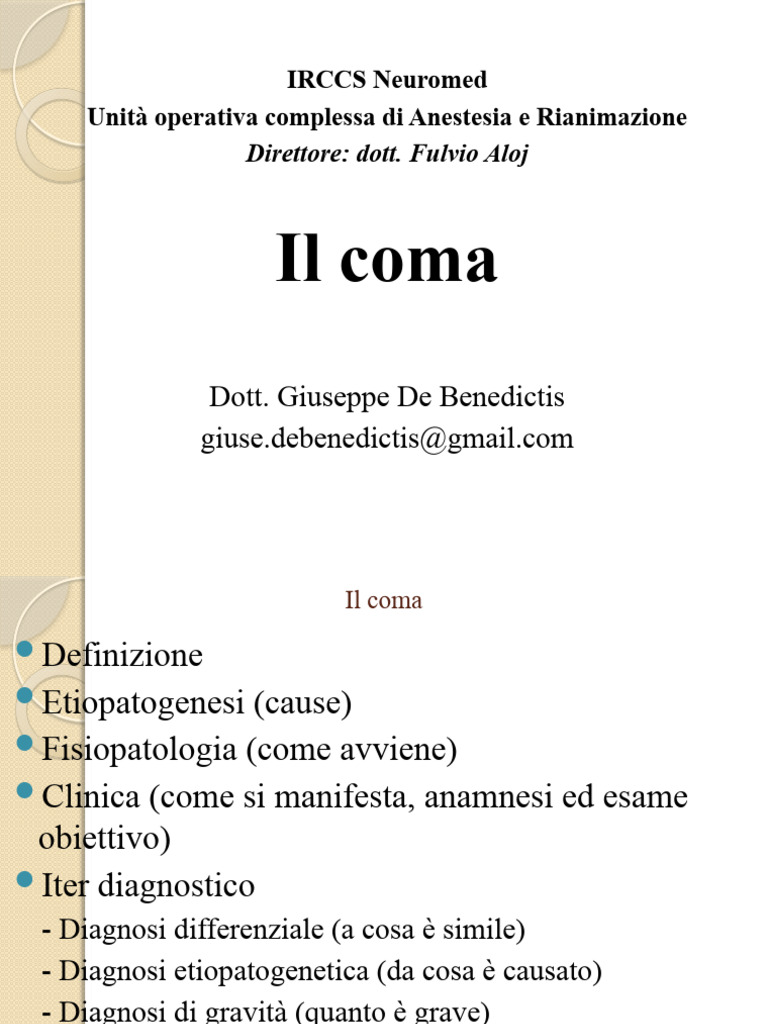 IRCCS Neuromed
Unità operativa complessa di Anestesia e Rianimazione
Direttore: dott. Fulvio Aloj

Il coma

Dott. Giuseppe De Benedictis
giuse.debenedictis@gmail.com

Il coma

Definizione
Etiopatogenesi (cause)
Fisiopatologia (come avviene)
Clinica (come si manifesta, anamnesi ed esame obiettivo)
Iter diagnostico
- Diagnosi differenziale (a cosa è simile)
- Diagnosi etiopatogenetica (da cosa è causato)
- Diagnosi di gravità (quanto è grave)